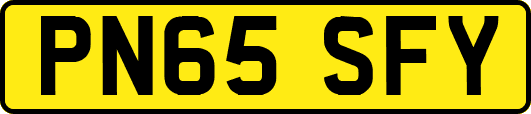 PN65 SFY